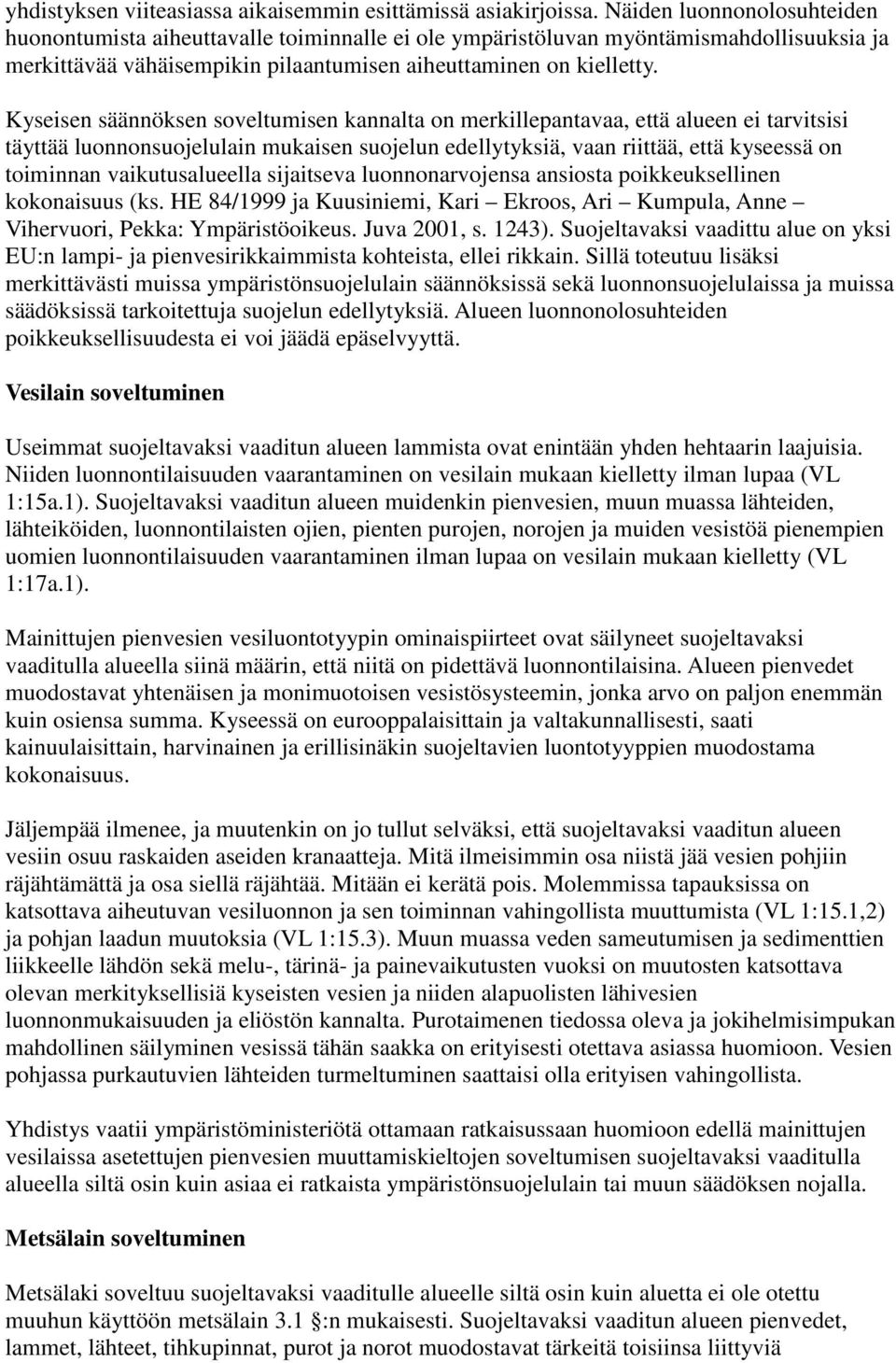 yhdistyksen viiteasiassa aikaisemmin esittämissä asiakirjoissa. Näiden luonnonolosuhteiden huonontumista aiheuttavalle toiminnalle ei ole ympäristöluvan myöntämismahdollisuuksia ja merkittävää vähäisempikin pilaantumisen aiheuttaminen on kielletty.

Kyseisen säännöksen soveltumisen kannalta on merkillepantavaa, että alueen ei tarvitsisi täyttää luonnonsuojelulain mukaisen suojelun edellytyksiä, vaan riittää, että kyseessä on toiminnan vaikutusalueella sijaitseva luonnonarvojensa ansiosta poikkeuksellinen kokonaisuus (ks. HE 84/1999 ja Kuusiniemi, Kari – Ekroos, Ari – Kumpula, Anne – Vihervuori, Pekka: Ympäristöoikeus. Juva 2001, s. 1243). Suojeltavaksi vaadittu alue on yksi EU:n lampi- ja pienvesirikkaimmista kohteista, ellei rikkain. Sillä toteutuu lisäksi merkittävästi muissa ympäristönsuojelulain säännöksissä sekä luonnonsuojelulaissa ja muissa säädöksissä tarkoitettuja suojelun edellytyksiä. Alueen luonnonolosuhteiden poikkeuksellisuudesta ei voi jäädä epäselvyyttä.

Vesilain soveltuminen

Useimmat suojeltavaksi vaaditun alueen lammista ovat enintään yhden hehtaarin laajuisia. Niiden luonnontilaisuuden vaarantaminen on vesilain mukaan kielletty ilman lupaa (VL 1:15a.1). Suojeltavaksi vaaditun alueen muidenkin pienvesien, muun muassa lähteiden, lähteiköiden, luonnontilaisten ojien, pienten purojen, norojen ja muiden vesistöä pienempien uomien luonnontilaisuuden vaarantaminen ilman lupaa on vesilain mukaan kielletty (VL 1:17a.1).

Mainittujen pienvesien vesiluontotyypin ominaispiirteet ovat säilyneet suojeltavaksi vaaditulla alueella siinä määrin, että niitä on pidettävä luonnontilaisina. Alueen pienvedet muodostavat yhtenäisen ja monimuotoisen vesistösysteemin, jonka arvo on paljon enemmän kuin osiensa summa. Kyseessä on eurooppalaisittain ja valtakunnallisesti, saati kainuulaisittain, harvinainen ja erillisinäkin suojeltavien luontotyyppien muodostama kokonaisuus.

Jäljempää ilmenee, ja muutenkin on jo tullut selväksi, että suojeltavaksi vaaditun alueen vesiin osuu raskaiden aseiden kranaatteja. Mitä ilmeisimmin osa niistä jää vesien pohjiin räjähtämättä ja osa siellä räjähtää. Mitään ei kerätä pois. Molemmissa tapauksissa on katsottava aiheutuvan vesiluonnon ja sen toiminnan vahingollista muuttumista (VL 1:15.1,2) ja pohjan laadun muutoksia (VL 1:15.3). Muun muassa veden sameutumisen ja sedimenttien liikkeelle lähdön sekä melu-, tärinä- ja painevaikutusten vuoksi on muutosten katsottava olevan merkityksellisiä kyseisten vesien ja niiden alapuolisten lähivesien luonnonmukaisuuden ja eliöstön kannalta. Purotaimenen tiedossa oleva ja jokihelmisimpukan mahdollinen säilyminen vesissä tähän saakka on erityisesti otettava asiassa huomioon. Vesien pohjassa purkautuvien lähteiden turmeltuminen saattaisi olla erityisen vahingollista.

Yhdistys vaatii ympäristöministeriötä ottamaan ratkaisussaan huomioon edellä mainittujen vesilaissa asetettujen pienvesien muuttamiskieltojen soveltumisen suojeltavaksi vaaditulla alueella siltä osin kuin asiaa ei ratkaista ympäristönsuojelulain tai muun säädöksen nojalla.

Metsälain soveltuminen

Metsälaki soveltuu suojeltavaksi vaaditulle alueelle siltä osin kuin aluetta ei ole otettu muuhun käyttöön metsälain 3.1 §:n mukaisesti. Suojeltavaksi vaaditun alueen pienvedet, lammet, lähteet, tihkupinnat, purot ja norot muodostavat tärkeitä toisiinsa liittyviä